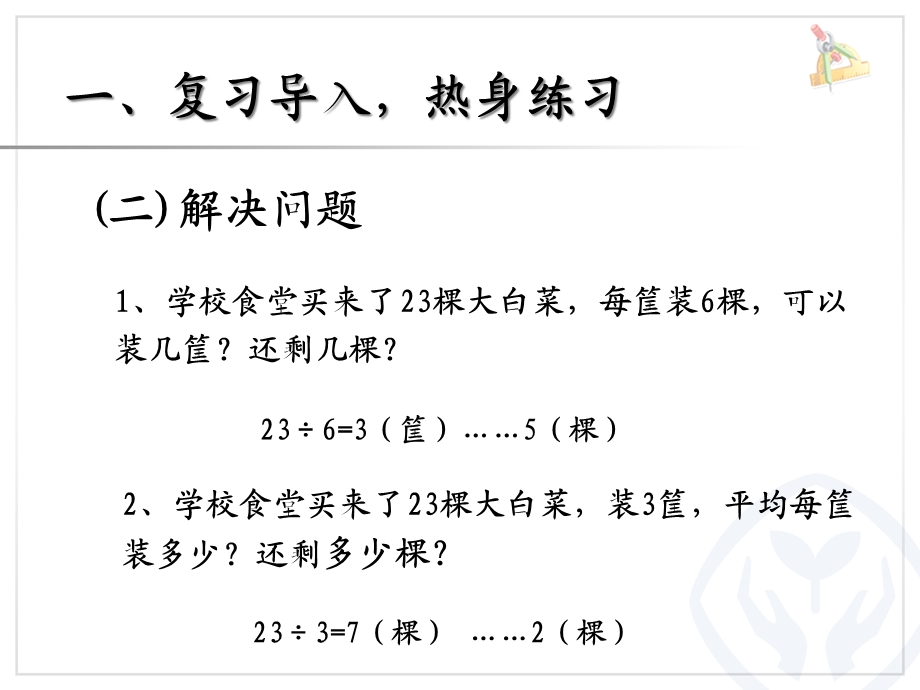 一、复习导入，热身练习

(二) 解决问题

1、学校食堂买来了23棵大白菜，每筐装6棵，可以装几筐？还剩几棵？

$23 \div 6=3$（筐）……5（棵）

2、学校食堂买来了23棵大白菜，装3筐，平均每筐装多少？还剩多少棵？

$23 \div 3=7$（棵） ……2（棵）